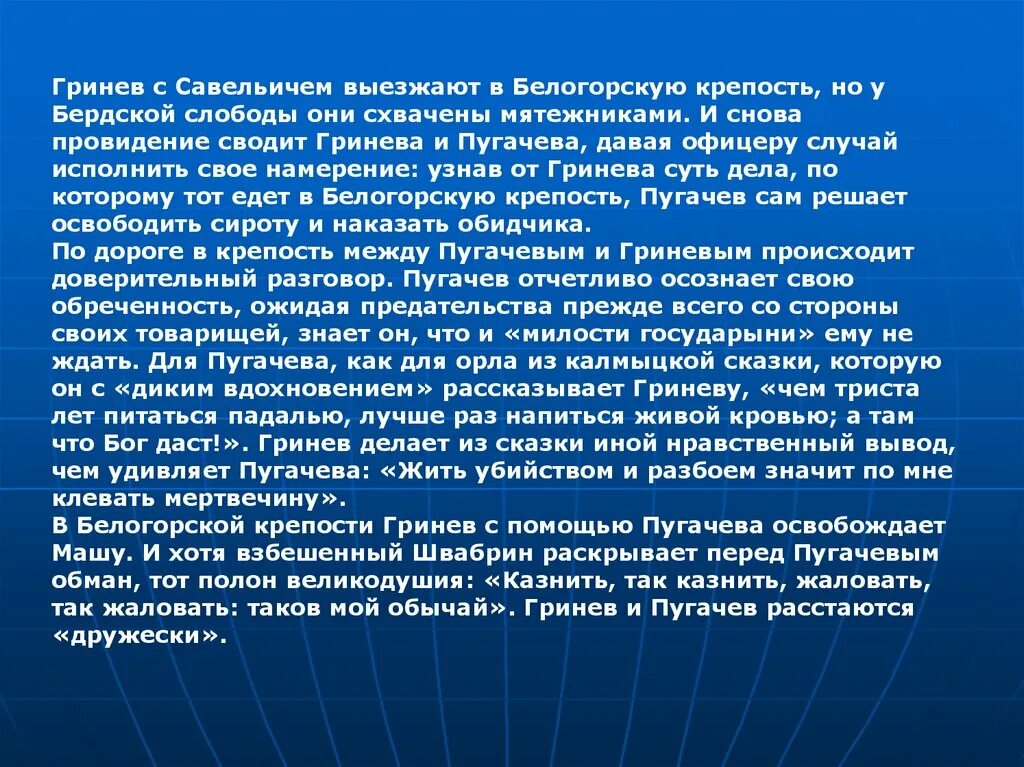 Гринев с Савельичем выезжают в Белогорскую крепость, но у Бердской слободы они схвачены мятежниками. И снова провидение сводит Гринева и Пугачева, давая офицеру случай исполнить свое намерение: узнав от Гринева суть дела, по которому тот едет в Белогорскую крепость, Пугачев сам решает освободить сироту и наказать обидчика.

По дороге в крепость между Пугачевым и Гриневым происходит доверительный разговор. Пугачев отчетливо осознает свою обреченность, ожидая предательства прежде всего со стороны своих товарищей, знает он, что и «милости государыни» ему не ждать. Для Пугачева, как для орла из калмыцкой сказки, которую он с «диким вдохновением» рассказывает Гриневу, «чем триста лет питаться падалью, лучше раз напиться живой кровью; а там что Бог даст!». Гринев делает из сказки иной нравственный вывод, чем удивляет Пугачева: «Жить убийством и разбоем значит по мне клевать мертвечину».

В Белогорской крепости Гринев с помощью Пугачева освобождает Машу. И хотя взбешенный Швабрин раскрывает перед Пугачевым обман, тот полон великодушия: «Казнить, так казнить, жаловать, так жаловать: таков мой обычай». Гринев и Пугачев расстаются «дружески».